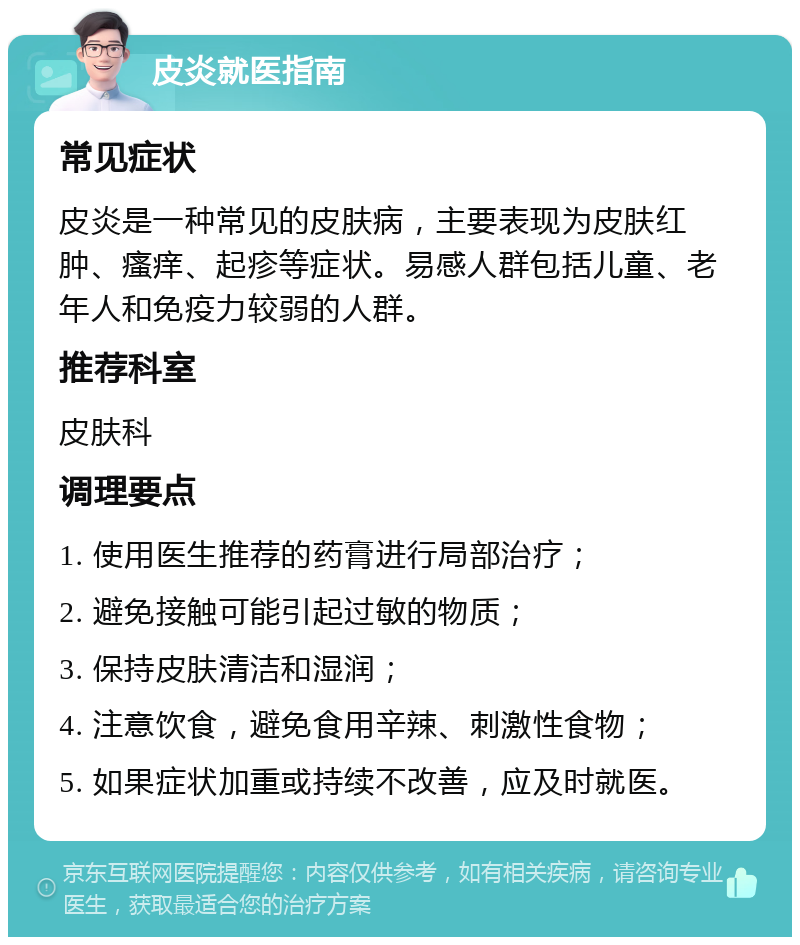 皮炎就医指南

常见症状

皮炎是一种常见的皮肤病，主要表现为皮肤红肿、瘙痒、起疹等症状。易感人群包括儿童、老年人和免疫力较弱的人群。

推荐科室

皮肤科

调理要点

1. 使用医生推荐的药膏进行局部治疗；

2. 避免接触可能引起过敏的物质；

3. 保持皮肤清洁和湿润；

4. 注意饮食，避免食用辛辣、刺激性食物；

5. 如果症状加重或持续不改善，应及时就医。

京东互联网医院提醒您：内容仅供参考，如有相关疾病，请咨询专业医生，获取最适合您的治疗方案